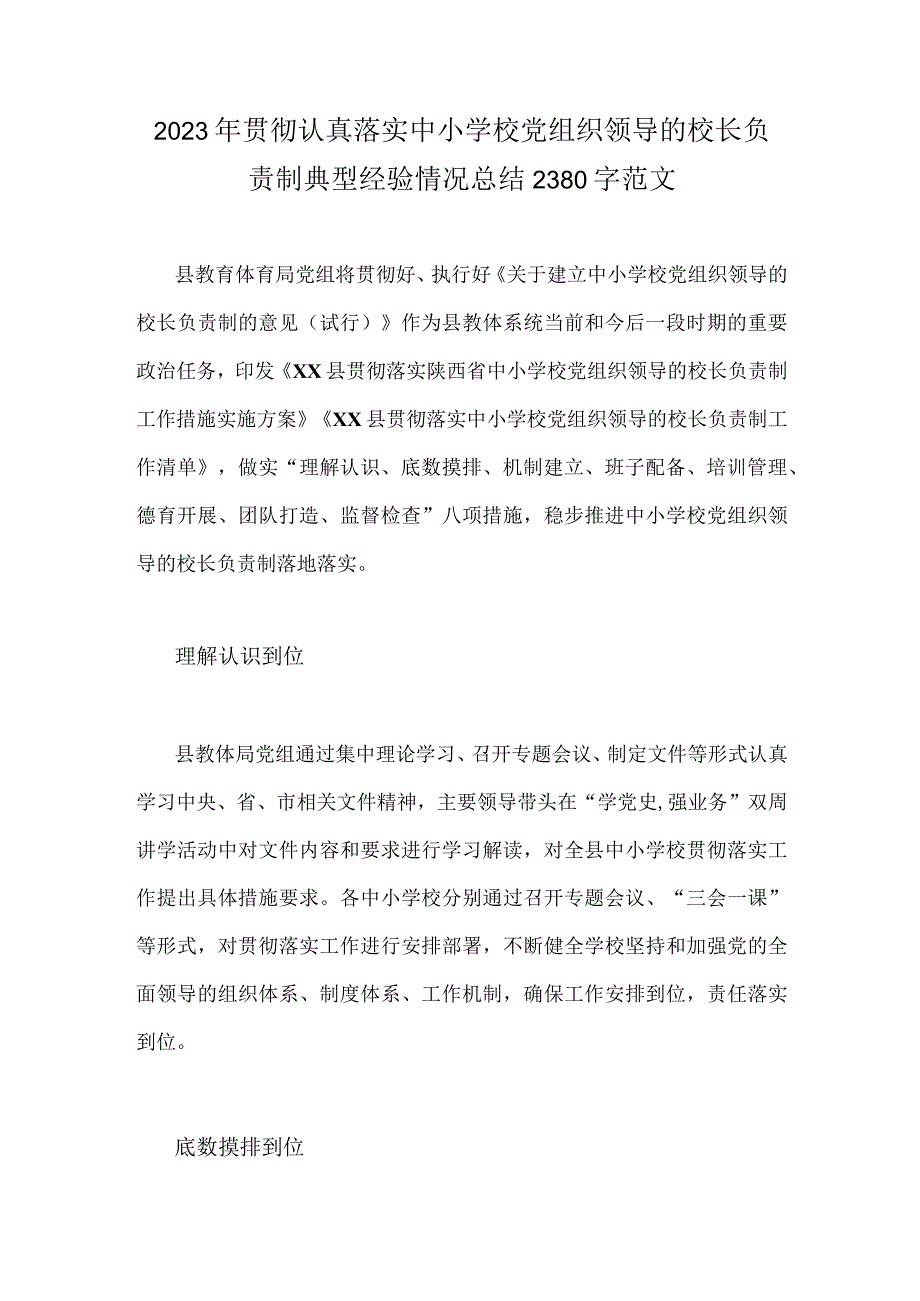 2023年贯彻认真落实中小学校党组织领导的校长负责制典型经验情况总结2380字范文

县教育体育局党组将贯彻好、执行好《关于建立中小学校党组织领导的校长负责制的意见（试行）》作为县教体系统当前和今后一段时期的重要政治任务，印发《XX县贯彻落实陕西省中小学校党组织领导的校长负责制工作措施实施方案》《XX县贯彻落实中小学校党组织领导的校长负责制工作清单》，做实“理解认识、底数摸排、机制建立、班子配备、培训管理、德育开展、团队打造、监督检查”八项措施，稳步推进中小学校党组织领导的校长负责制落地落实。

理解认识到位

县教体局党组通过集中理论学习、召开专题会议、制定文件等形式认真学习中央、省、市相关文件精神，主要领导带头在“学党史,强业务”双周讲学活动中对文件内容和要求进行学习解读，对全县中小学校贯彻落实工作提出具体措施要求。各中小学校分别通过召开专题会议、“三会一课”等形式，对贯彻落实工作进行安排部署，不断健全学校坚持和加强党的全面领导的组织体系、制度体系、工作机制，确保工作安排到位，责任落实到位。

底数摸排到位